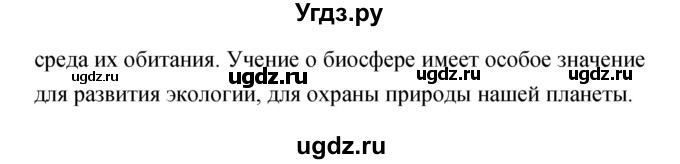 Угдз.ру

среда их обитания. Учение о биосфере имеет особое значение для развития экологии, для охраны природы нашей планеты.

ugdz.ru ugdz.ru ugdz.ru ugdz.ru

ugdz.ru